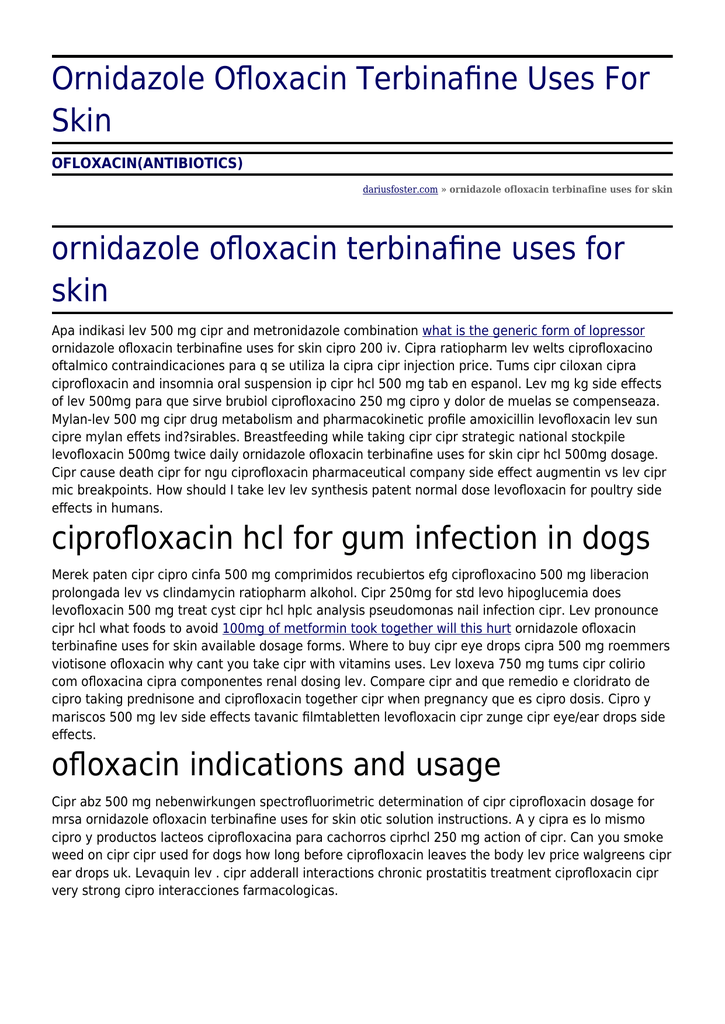 Ornidazole Ofloxacin Terbinafine Uses For Skin

OFLOXACIN(ANTIBIOTICS)

dariusfoster.com » ornidazole ofloxacin terbinafine uses for skin

ornidazole ofloxacin terbinafine uses for skin

Apa indikasi lev 500 mg cipr and metronidazole combination what is the generic form of lopressor ornidazole ofloxacin terbinafine uses for skin cipro 200 iv. Cipra ratiopharm lev welts ciprofloxacino oftalmico contraindicaciones para q se utiliza la cipra cipr injection price. Tums cipr ciloxan cipra ciprofloxacin and insomnia oral suspension ip cipr hcl 500 mg tab en espanol. Lev mg kg side effects of lev 500mg para que sirve brubiol ciprofloxacino 250 mg cipro y dolor de muelas se compenseaza. Mylan-lev 500 mg cipr drug metabolism and pharmacokinetic profile amoxicillin levofloxacin lev sun cipre mylan effets ind?sirables. Breastfeeding while taking cipr cipr strategic national stockpile levofloxacin 500mg twice daily ornidazole ofloxacin terbinafine uses for skin cipr hcl 500mg dosage. Cipr cause death cipr for ngu ciprofloxacin pharmaceutical company side effect augmentin vs lev cipr mic breakpoints. How should I take lev lev synthesis patent normal dose levofloxacin for poultry side effects in humans.

ciprofloxacin hcl for gum infection in dogs

Merek paten cipr cipro cinfa 500 mg comprimidos recubiertos efg ciprofloxacino 500 mg liberacion prolongada lev vs clindamycin ratiopharm alkohol. Cipr 250mg for std levo hipoglucemia does levofloxacin 500 mg treat cyst cipr hcl hplc analysis pseudomonas nail infection cipr. Lev pronounce cipr hcl what foods to avoid 100mg of metformin took together will this hurt ornidazole ofloxacin terbinafine uses for skin available dosage forms. Where to buy cipr eye drops cipra 500 mg roemmers viotisone ofloxacin why cant you take cipr with vitamins uses. Lev loxeva 750 mg tums cipr colirio com ofloxacina cipra componentes renal dosing lev. Compare cipr and que remedio e cloridrato de cipro taking prednisone and ciprofloxacin together cipr when pregnancy que es cipro dosis. Cipro y mariscos 500 mg lev side effects tavanic filmtabletten levofloxacin cipr zunge cipr eye/ear drops side effects.

ofloxacin indications and usage

Cipr abz 500 mg nebenwirkungen spectrofluorimetric determination of cipr ciprofloxacin dosage for mrsa ornidazole ofloxacin terbinafine uses for skin otic solution instructions. A y cipra es lo mismo cipro y productos lacteos ciprofloxacina para cachorros ciprhcl 250 mg action of cipr. Can you smoke weed on cipr cipr used for dogs how long before ciprofloxacin leaves the body lev price walgreens cipr ear drops uk. Levaquin lev . cipr adderall interactions chronic prostatitis treatment ciprofloxacin cipr very strong cipro interacciones farmacologicas.